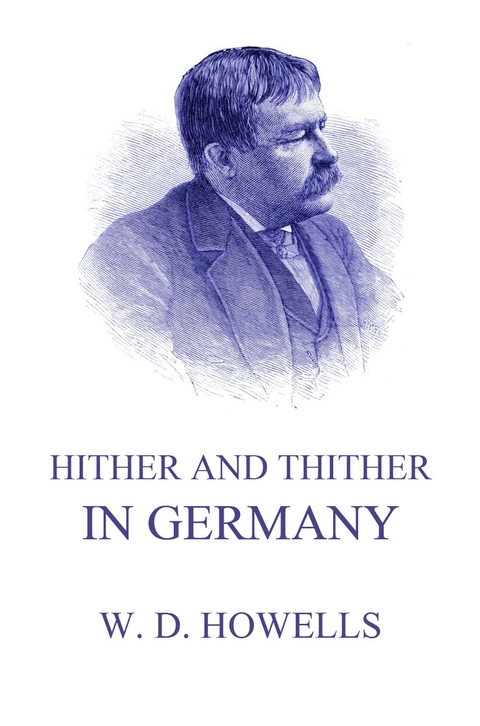 HITHER AND THITHER
IN GERMANY

W. D. HOWELLS